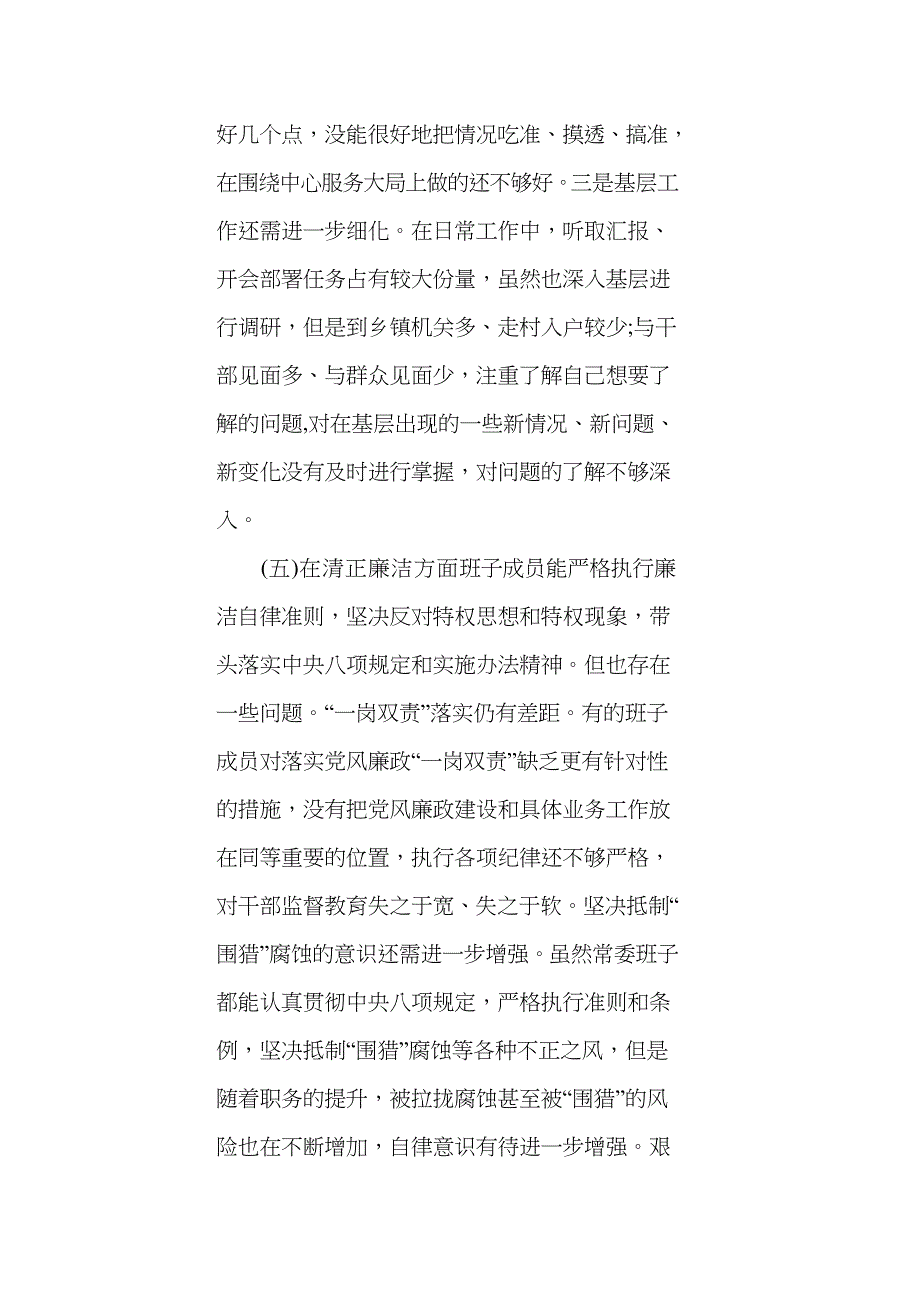 好几个点，没能很好地把情况吃准、摸透、搞准，在围绕中心服务大局上做的还不够好。三是基层工作还需进一步细化。在日常工作中，听取汇报、开会部署任务占有较大份量，虽然也深入基层进行调研，但是到乡镇机关多、走村入户较少;与干部见面多、与群众见面少，注重了解自己想要了解的问题,对在基层出现的一些新情况、新问题、新变化没有及时进行掌握，对问题的了解不够深入。

(五)在清正廉洁方面班子成员能严格执行廉洁自律准则，坚决反对特权思想和特权现象，带头落实中央八项规定和实施办法精神。但也存在一些问题。“一岗双责”落实仍有差距。有的班子成员对落实党风廉政“一岗双责”缺乏更有针对性的措施，没有把党风廉政建设和具体业务工作放在同等重要的位置，执行各项纪律还不够严格，对干部监督教育失之于宽、失之于软。坚决抵制“围猎”腐蚀的意识还需进一步增强。虽然常委班子都能认真贯彻中央八项规定，严格执行准则和条例，坚决抵制“围猎”腐蚀等各种不正之风，但是随着职务的提升，被拉拢腐蚀甚至被“围猎”的风险也在不断增加，自律意识有待进一步增强。艰